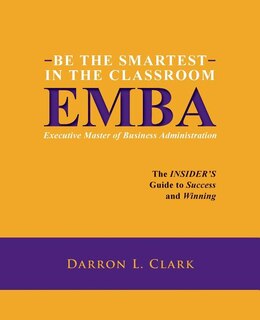 –BE THE SMARTEST–
IN THE CLASSROOM
EMBA
Executive Master of Business Administration

The INSIDER'S Guide to Success and Winning

DARRON L. CLARK